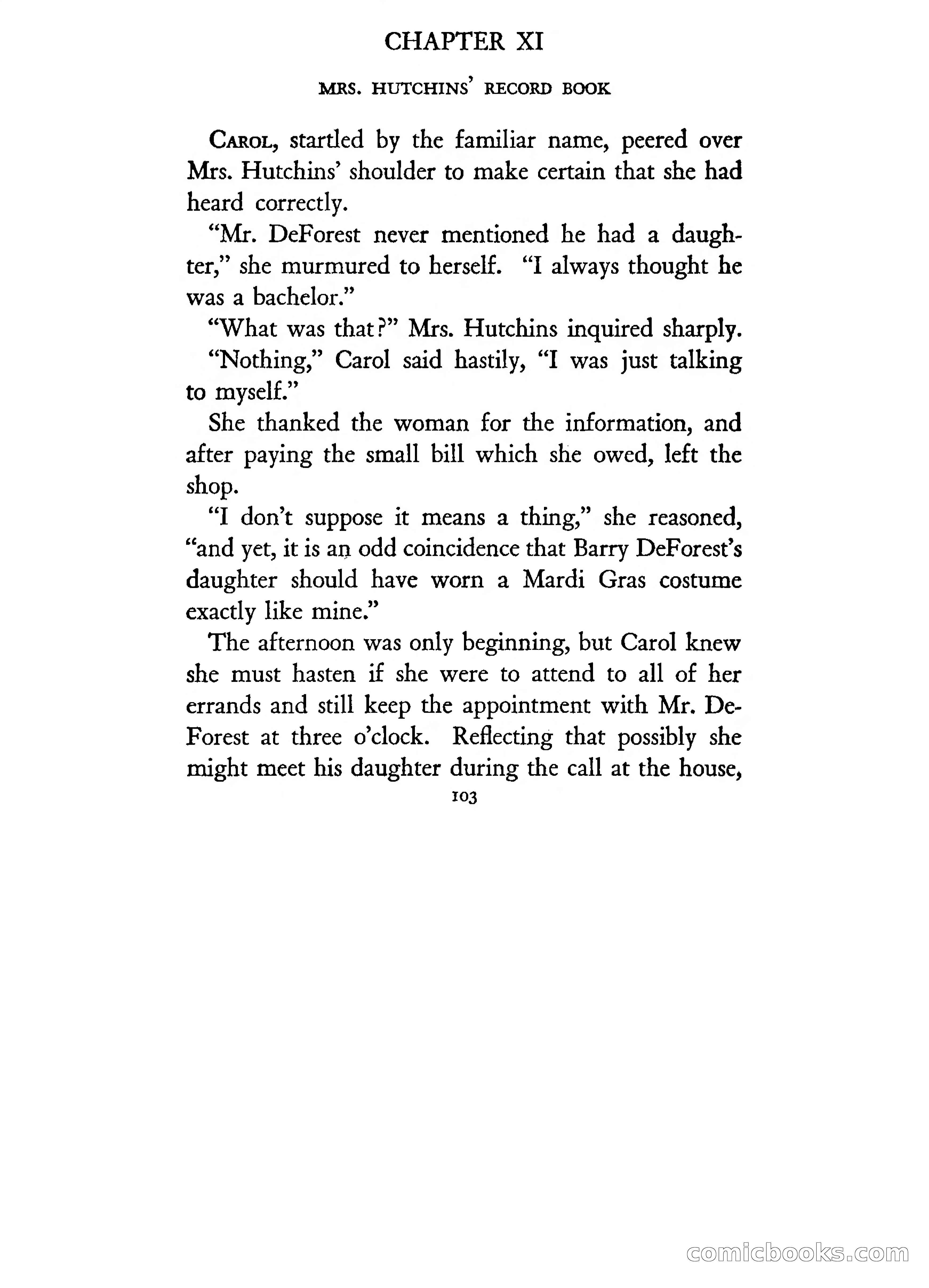 CHAPTER XI

MRS. HUTCHINS' RECORD BOOK

CAROL, startled by the familiar name, peered over Mrs. Hutchins' shoulder to make certain that she had heard correctly.

"Mr. DeForest never mentioned he had a daughter," she murmured to herself. "I always thought he was a bachelor."

"What was that?" Mrs. Hutchins inquired sharply.

"Nothing," Carol said hastily, "I was just talking to myself."

She thanked the woman for the information, and after paying the small bill which she owed, left the shop.

"I don't suppose it means a thing," she reasoned, "and yet, it is an odd coincidence that Barry DeForest's daughter should have worn a Mardi Gras costume exactly like mine."

The afternoon was only beginning, but Carol knew she must hasten if she were to attend to all of her errands and still keep the appointment with Mr. DeForest at three o'clock. Reflecting that possibly she might meet his daughter during the call at the house,

103

comicbooks.com